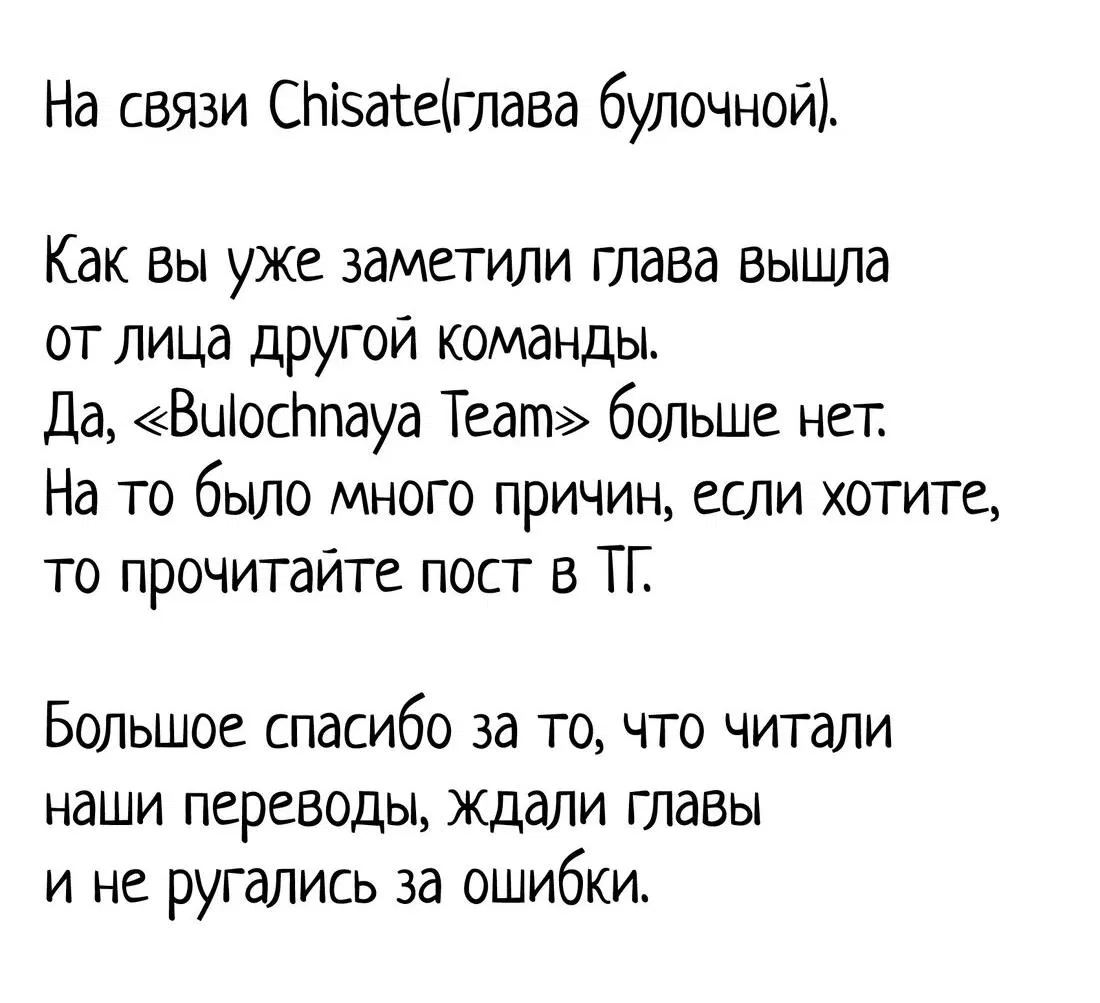 На связи Chisate(глава булочной).

Как вы уже заметили глава вышла от лица другой команды.
Да, «Bulochnaya Team» больше нет.
На то было много причин, если хотите, то прочитайте пост в ТГ.

Большое спасибо за то, что читали наши переводы, ждали главы и не ругались за ошибки.